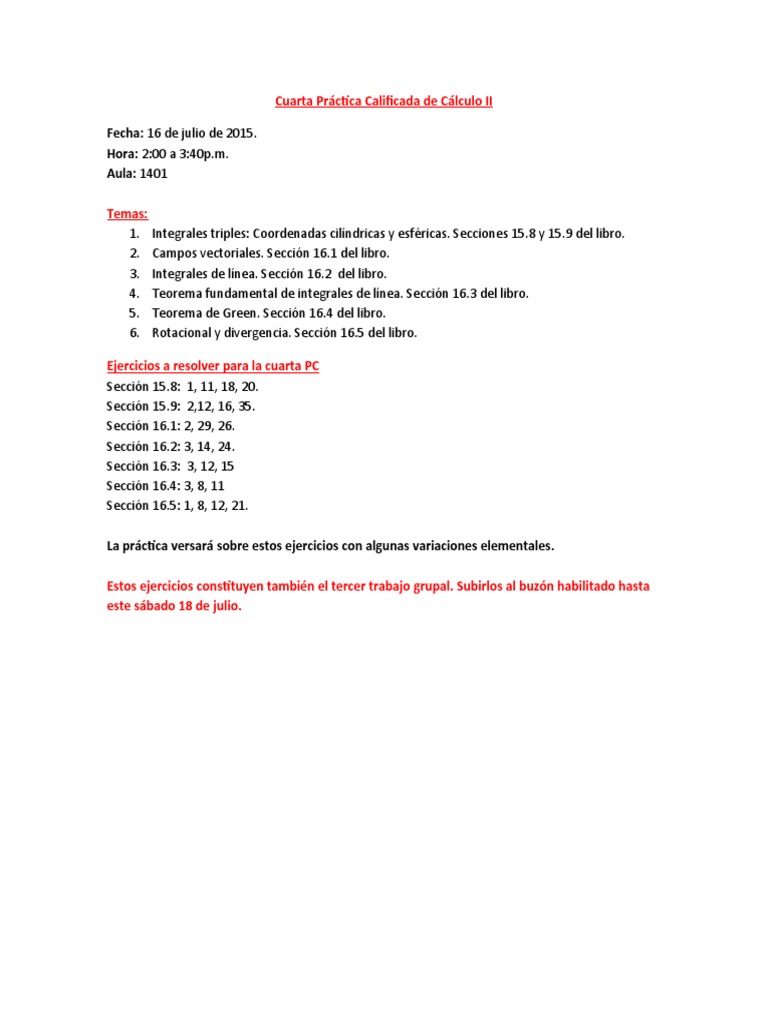 Cuarta Práctica Calificada de Cálculo II

Fecha: 16 de julio de 2015.
Hora: 2:00 a 3:40p.m.
Aula: 1401

Temas:
1. Integrales triples: Coordenadas cilíndricas y esféricas. Secciones 15.8 y 15.9 del libro.
2. Campos vectoriales. Sección 16.1 del libro.
3. Integrales de línea. Sección 16.2 del libro.
4. Teorema fundamental de integrales de línea. Sección 16.3 del libro.
5. Teorema de Green. Sección 16.4 del libro.
6. Rotacional y divergencia. Sección 16.5 del libro.

Ejercicios a resolver para la cuarta PC
Sección 15.8: 1, 11, 18, 20.
Sección 15.9: 2,12, 16, 35.
Sección 16.1: 2, 29, 26.
Sección 16.2: 3, 14, 24.
Sección 16.3: 3, 12, 15
Sección 16.4: 3, 8, 11
Sección 16.5: 1, 8, 12, 21.

La práctica versará sobre estos ejercicios con algunas variaciones elementales.

Estos ejercicios constituyen también el tercer trabajo grupal. Subirlos al buzón habilitado hasta este sábado 18 de julio.